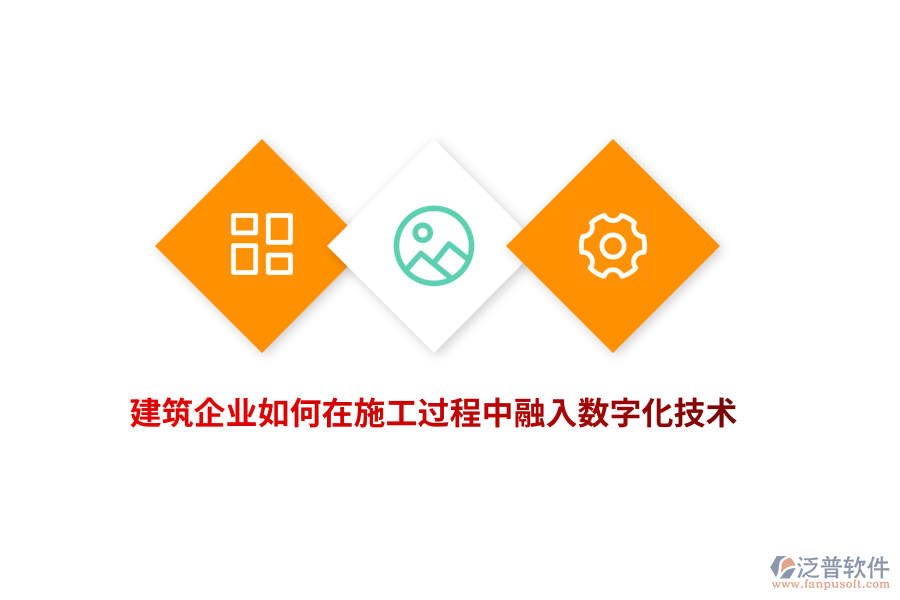 建筑企业如何在施工过程中融入数字化技术

泛普软件
www.fanpusoft.com